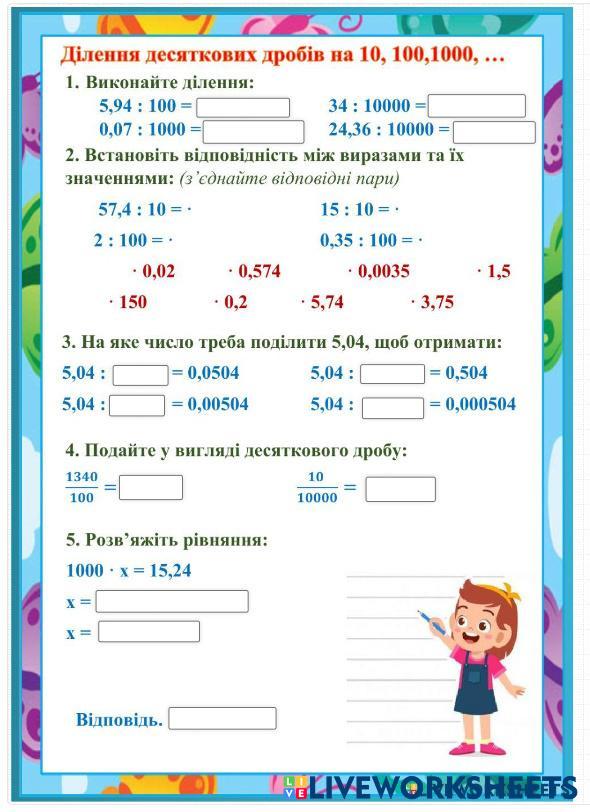 Ділення десяткових дробів на 10, 100,1000, …

1. Виконайте ділення:

5,94 : 100 =
34 : 10000 =
0,07 : 1000 =
24,36 : 10000 =

2. Встановіть відповідність між виразами та їх значеннями: (з'єднайте відповідні пари)

57,4 : 10 = ·
15 : 10 = ·
2 : 100 = ·
0,35 : 100 = ·

· 0,02 · 0,574 · 0,0035 · 1,5

· 150 · 0,2 · 5,74 · 3,75

3. На яке число треба поділити 5,04, щоб отримати:

5,04 : = 0,0504
5,04 : = 0,504
5,04 : = 0,00504
5,04 : = 0,000504

4. Подайте у вигляді десяткового дробу:

$\frac{1340}{100}$ =
$\frac{10}{10000}$ =

5. Розв'яжіть рівняння:

1000 · x = 15,24

x =

x =

Відповідь.

LIVEWORKSHEETS